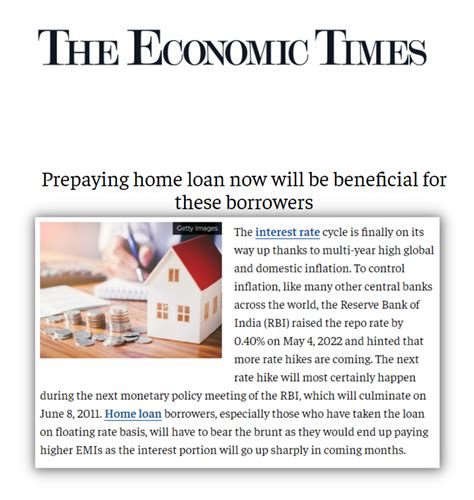 THE ECONOMIC TIMES

Prepaying home loan now will be beneficial for these borrowers

Getty Images

The interest rate cycle is finally on its way up thanks to multi-year high global and domestic inflation. To control inflation, like many other central banks across the world, the Reserve Bank of India (RBI) raised the repo rate by 0.40% on May 4, 2022 and hinted that more rate hikes are coming. The next rate hike will most certainly happen during the next monetary policy meeting of the RBI, which will culminate on June 8, 2011. Home loan borrowers, especially those who have taken the loan on floating rate basis, will have to bear the brunt as they would end up paying higher EMIs as the interest portion will go up sharply in coming months.